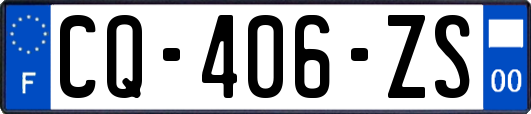 F
CQ-406-ZS
00